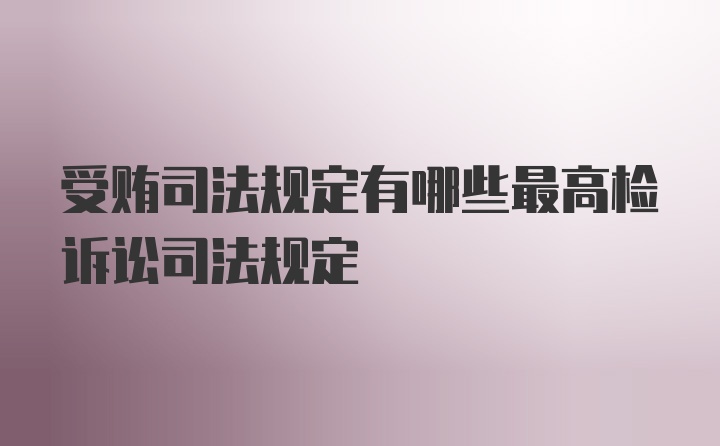 受贿司法规定有哪些最高检诉讼司法规定